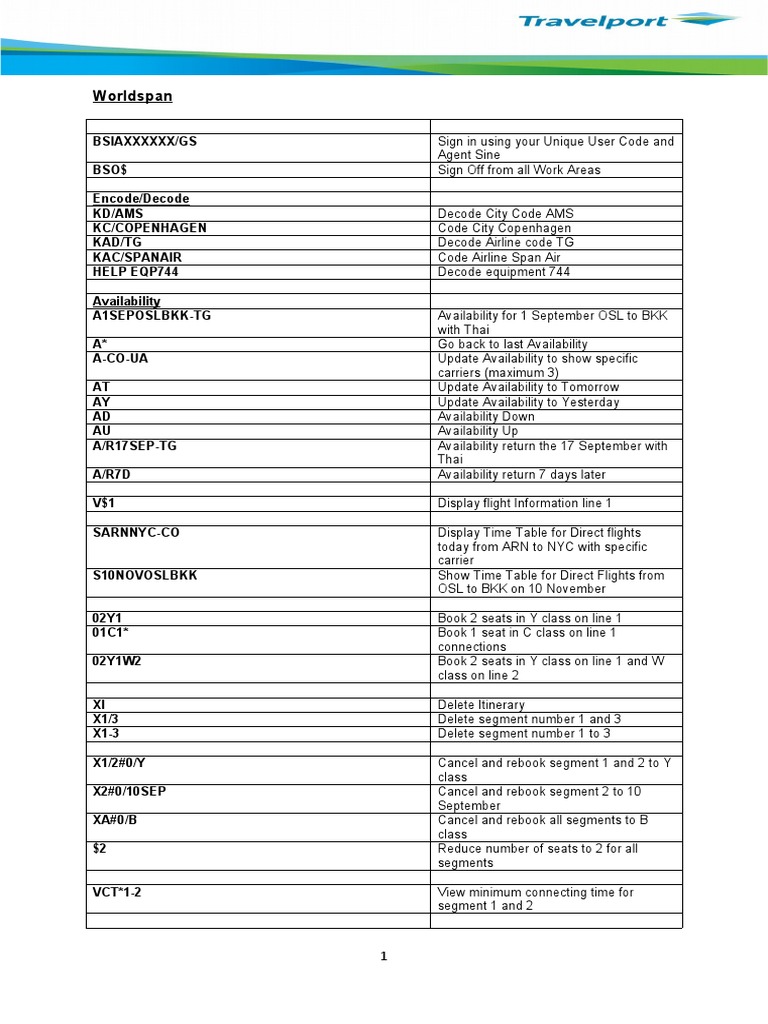 Travelport

Worldspan

| | |
|---|---|
| BSIAXXXXXX/GS | Sign in using your Unique User Code and Agent Sine |
| BSO$ | Sign Off from all Work Areas |
| | |
| Encode/Decode | |
| KD/AMS | Decode City Code AMS |
| KC/COPENHAGEN | Code City Copenhagen |
| KAD/TG | Decode Airline code TG |
| KAC/SPANAIR | Code Airline Span Air |
| HELP EQP744 | Decode equipment 744 |
| | |
| Availability | |
| A1SEPOSLBKK-TG | Availability for 1 September OSL to BKK with Thai |
| A* | Go back to last Availability |
| A-CO-UA | Update Availability to show specific carriers (maximum 3) |
| AT | Update Availability to Tomorrow |
| AY | Update Availability to Yesterday |
| AD | Availability Down |
| AU | Availability Up |
| A/R17SEP-TG | Availability return the 17 September with Thai |
| A/R7D | Availability return 7 days later |
| | |
| V$1 | Display flight Information line 1 |
| | |
| SARNNYC-CO | Display Time Table for Direct flights today from ARN to NYC with specific carrier |
| S10NOVOSLBKK | Show Time Table for Direct Flights from OSL to BKK on 10 November |
| | |
| 02Y1 | Book 2 seats in Y class on line 1 |
| 01C1* | Book 1 seat in C class on line 1 connections |
| 02Y1W2 | Book 2 seats in Y class on line 1 and W class on line 2 |
| | |
| XI | Delete Itinerary |
| X1/3 | Delete segment number 1 and 3 |
| X1-3 | Delete segment number 1 to 3 |
| | |
| X1/2#0/Y | Cancel and rebook segment 1 and 2 to Y class |
| X2#0/10SEP | Cancel and rebook segment 2 to 10 September |
| XA#0/B | Cancel and rebook all segments to B class |
| $2 | Reduce number of seats to 2 for all segments |
| | |
| VCT*1-2 | View minimum connecting time for segment 1 and 2 |
| | |

1